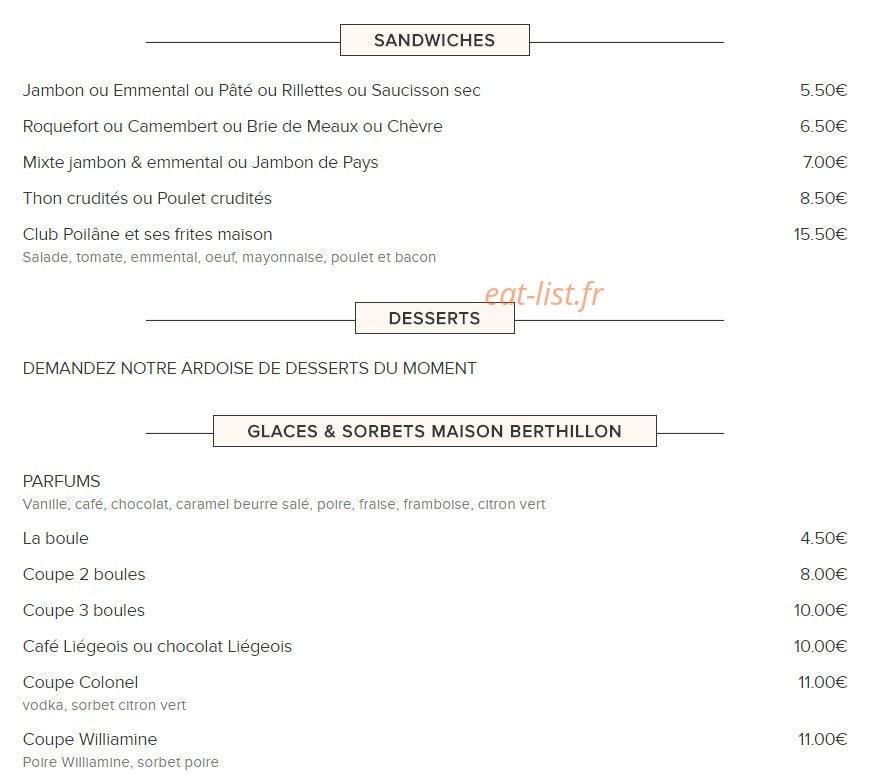 SANDWICHES

Jambon ou Emmental ou Pâté ou Rillettes ou Saucisson sec 5.50€

Roquefort ou Camembert ou Brie de Meaux ou Chèvre 6.50€

Mixte jambon & emmental ou Jambon de Pays 7.00€

Thon crudités ou Poulet crudités 8.50€

Club Poilâne et ses frites maison 15.50€
Salade, tomate, emmental, oeuf, mayonnaise, poulet et bacon

eat-list.fr

DESSERTS

DEMANDEZ NOTRE ARDOISE DE DESSERTS DU MOMENT

GLACES & SORBETS MAISON BERTHILLON

PARFUMS
Vanille, café, chocolat, caramel beurre salé, poire, fraise, framboise, citron vert

La boule 4.50€

Coupe 2 boules 8.00€

Coupe 3 boules 10.00€

Café Liégeois ou chocolat Liégeois 10.00€

Coupe Colonel 11.00€
vodka, sorbet citron vert

Coupe Williamine 11.00€
Poire Williamine, sorbet poire